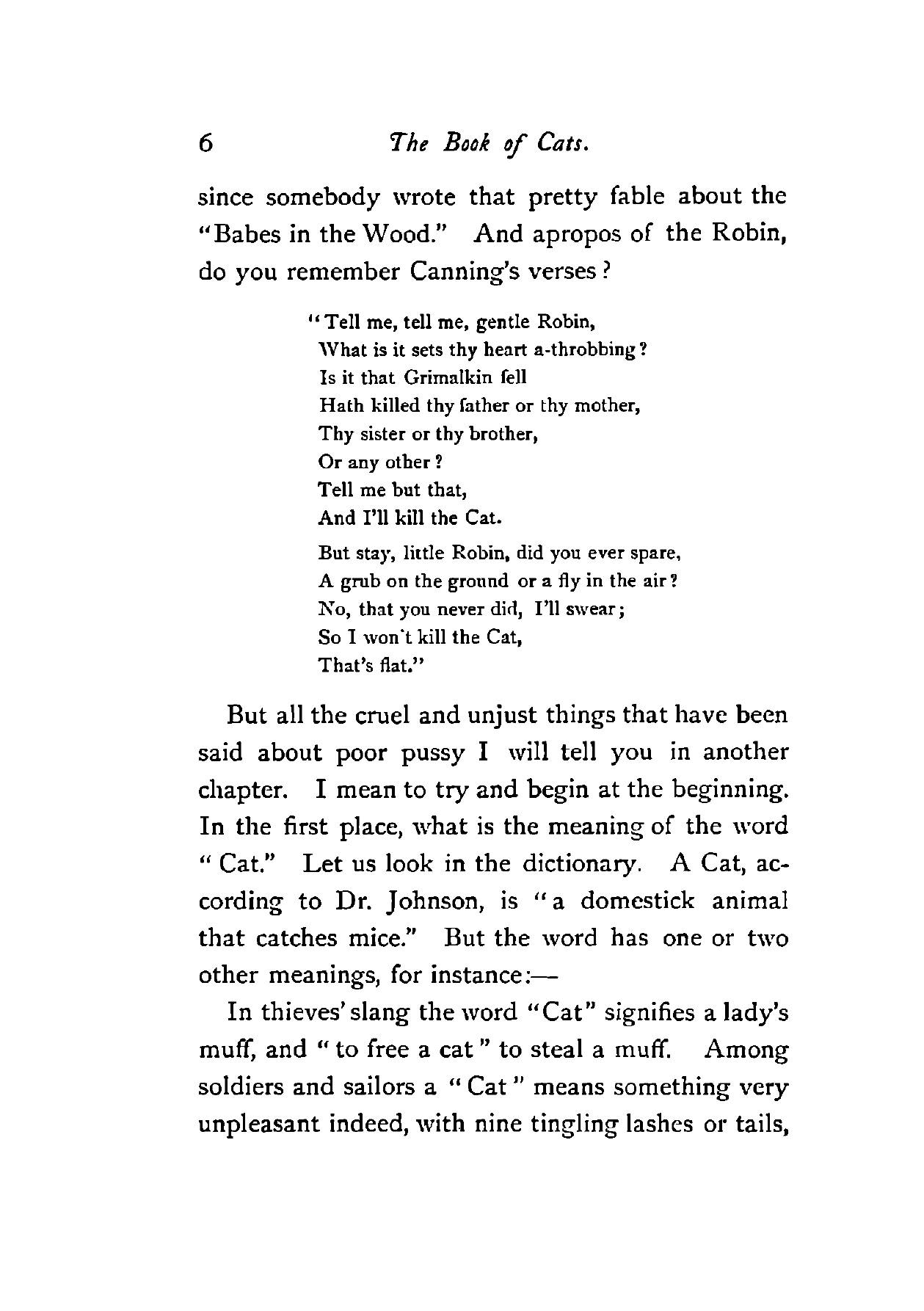 6 The Book of Cats.

since somebody wrote that pretty fable about the "Babes in the Wood." And apropos of the Robin, do you remember Canning's verses?

"Tell me, tell me, gentle Robin,
What is it sets thy heart a-throbbing?
Is it that Grimalkin fell
Hath killed thy father or thy mother,
Thy sister or thy brother,
Or any other?
Tell me but that,
And I'll kill the Cat.

But stay, little Robin, did you ever spare,
A grub on the ground or a fly in the air?
No, that you never did, I'll swear;
So I won't kill the Cat,
That's flat."

But all the cruel and unjust things that have been said about poor pussy I will tell you in another chapter. I mean to try and begin at the beginning. In the first place, what is the meaning of the word "Cat." Let us look in the dictionary. A Cat, according to Dr. Johnson, is "a domestick animal that catches mice." But the word has one or two other meanings, for instance:—

In thieves' slang the word "Cat" signifies a lady's muff, and "to free a cat" to steal a muff. Among soldiers and sailors a "Cat" means something very unpleasant indeed, with nine tingling lashes or tails,